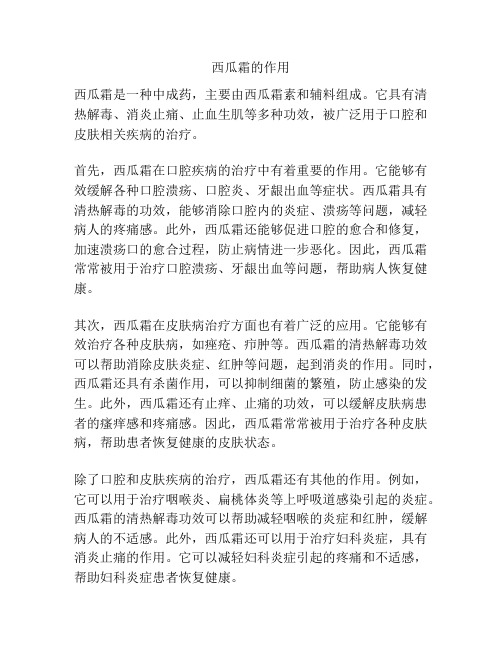 西瓜霜的作用

西瓜霜是一种中成药，主要由西瓜霜素和辅料组成。它具有清热解毒、消炎止痛、止血生肌等多种功效，被广泛用于口腔和皮肤相关疾病的治疗。

首先，西瓜霜在口腔疾病的治疗中有着重要的作用。它能够有效缓解各种口腔溃疡、口腔炎、牙龈出血等症状。西瓜霜具有清热解毒的功效，能够消除口腔内的炎症、溃疡等问题，减轻病人的疼痛感。此外，西瓜霜还能够促进口腔的愈合和修复，加速溃疡口的愈合过程，防止病情进一步恶化。因此，西瓜霜常常被用于治疗口腔溃疡、牙龈出血等问题，帮助病人恢复健康。

其次，西瓜霜在皮肤病治疗方面也有着广泛的应用。它能够有效治疗各种皮肤病，如痤疮、疖肿等。西瓜霜的清热解毒功效可以帮助消除皮肤炎症、红肿等问题，起到消炎的作用。同时，西瓜霜还具有杀菌作用，可以抑制细菌的繁殖，防止感染的发生。此外，西瓜霜还有止痒、止痛的功效，可以缓解皮肤病患者的瘙痒感和疼痛感。因此，西瓜霜常常被用于治疗各种皮肤病，帮助患者恢复健康的皮肤状态。

除了口腔和皮肤疾病的治疗，西瓜霜还有其他的作用。例如，它可以用于治疗咽喉炎、扁桃体炎等上呼吸道感染引起的炎症。西瓜霜的清热解毒功效可以帮助减轻咽喉的炎症和红肿，缓解病人的不适感。此外，西瓜霜还可以用于治疗妇科炎症，具有消炎止痛的作用。它可以减轻妇科炎症引起的疼痛和不适感，帮助妇科炎症患者恢复健康。